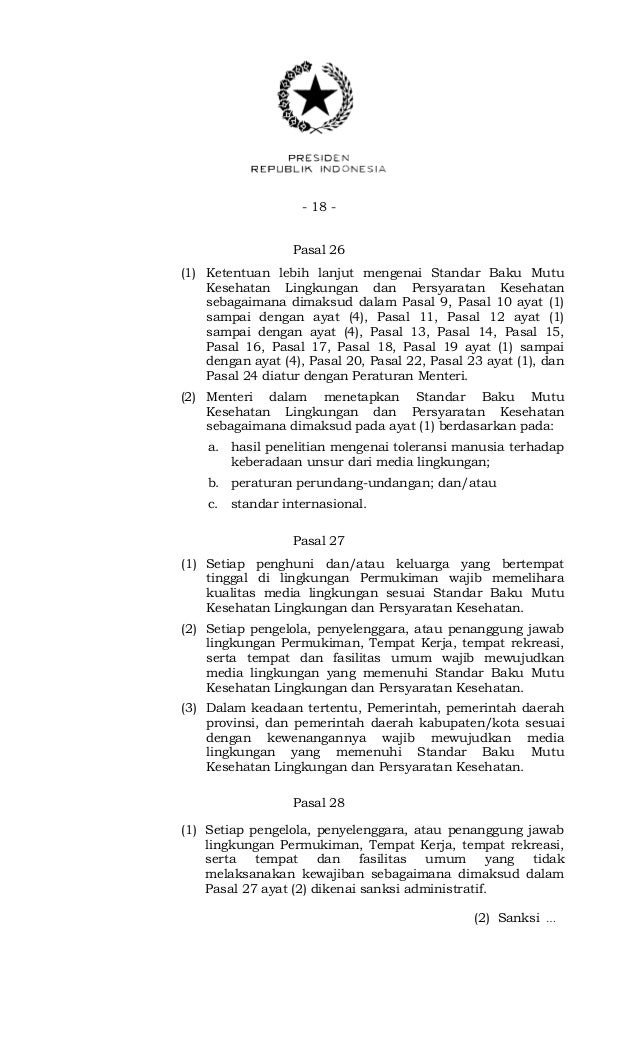 PRESIDEN
REPUBLIK INDONESIA

- 18 -

Pasal 26

(1) Ketentuan lebih lanjut mengenai Standar Baku Mutu Kesehatan Lingkungan dan Persyaratan Kesehatan sebagaimana dimaksud dalam Pasal 9, Pasal 10 ayat (1) sampai dengan ayat (4), Pasal 11, Pasal 12 ayat (1) sampai dengan ayat (4), Pasal 13, Pasal 14, Pasal 15, Pasal 16, Pasal 17, Pasal 18, Pasal 19 ayat (1) sampai dengan ayat (4), Pasal 20, Pasal 22, Pasal 23 ayat (1), dan Pasal 24 diatur dengan Peraturan Menteri.

(2) Menteri dalam menetapkan Standar Baku Mutu Kesehatan Lingkungan dan Persyaratan Kesehatan sebagaimana dimaksud pada ayat (1) berdasarkan pada:
a. hasil penelitian mengenai toleransi manusia terhadap keberadaan unsur dari media lingkungan;
b. peraturan perundang-undangan; dan/atau
c. standar internasional.

Pasal 27

(1) Setiap penghuni dan/atau keluarga yang bertempat tinggal di lingkungan Permukiman wajib memelihara kualitas media lingkungan sesuai Standar Baku Mutu Kesehatan Lingkungan dan Persyaratan Kesehatan.

(2) Setiap pengelola, penyelenggara, atau penanggung jawab lingkungan Permukiman, Tempat Kerja, tempat rekreasi, serta tempat dan fasilitas umum wajib mewujudkan media lingkungan yang memenuhi Standar Baku Mutu Kesehatan Lingkungan dan Persyaratan Kesehatan.

(3) Dalam keadaan tertentu, Pemerintah, pemerintah daerah provinsi, dan pemerintah daerah kabupaten/kota sesuai dengan kewenangannya wajib mewujudkan media lingkungan yang memenuhi Standar Baku Mutu Kesehatan Lingkungan dan Persyaratan Kesehatan.

Pasal 28

(1) Setiap pengelola, penyelenggara, atau penanggung jawab lingkungan Permukiman, Tempat Kerja, tempat rekreasi, serta tempat dan fasilitas umum yang tidak melaksanakan kewajiban sebagaimana dimaksud dalam Pasal 27 ayat (2) dikenai sanksi administratif.

(2) Sanksi ...